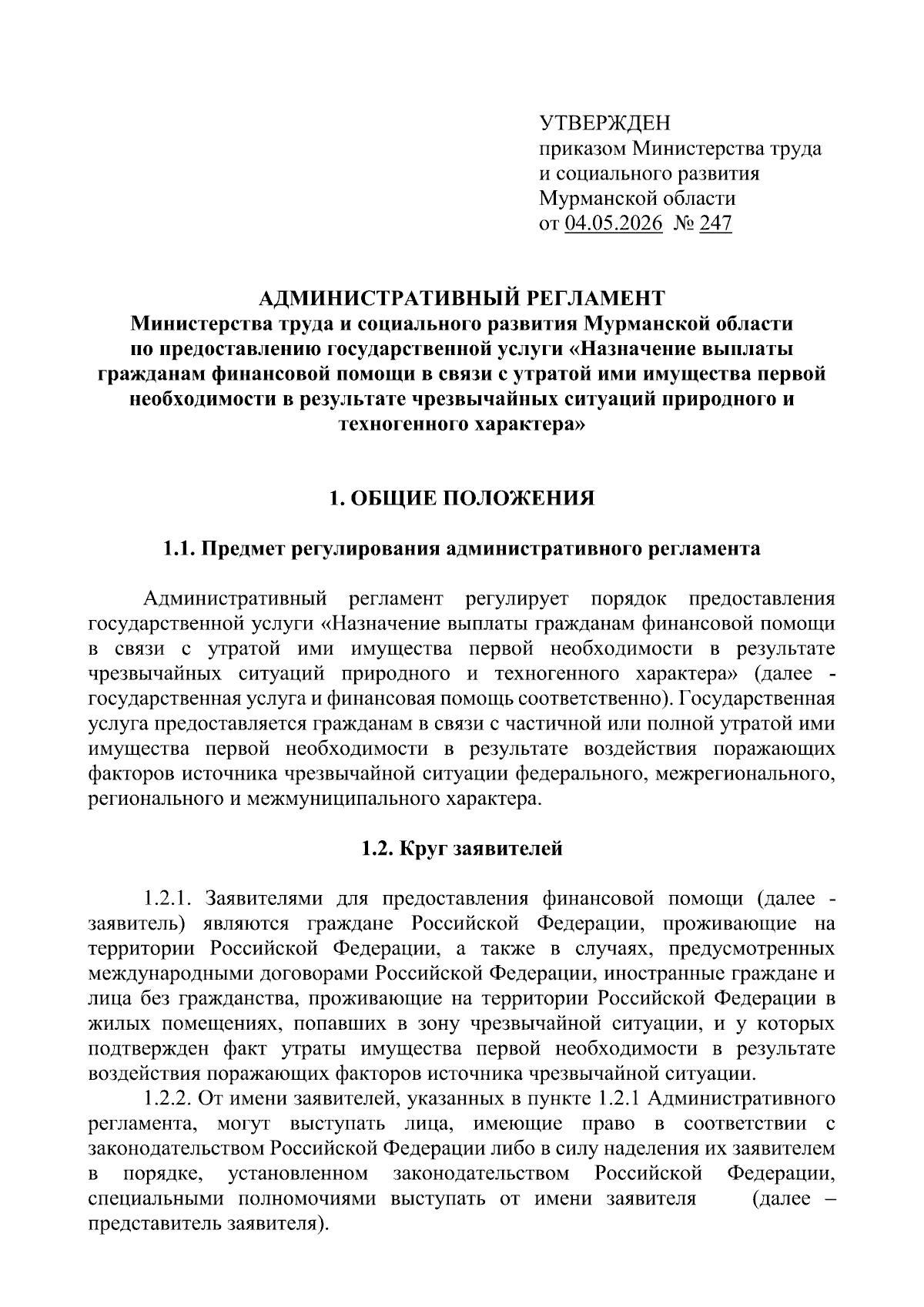 УТВЕРЖДЕН
приказом Министерства труда и социального развития Мурманской области
от 04.05.2026 № 247

АДМИНИСТРАТИВНЫЙ РЕГЛАМЕНТ
Министерства труда и социального развития Мурманской области по предоставлению государственной услуги «Назначение выплаты гражданам финансовой помощи в связи с утратой ими имущества первой необходимости в результате чрезвычайных ситуаций природного и техногенного характера»

1. ОБЩИЕ ПОЛОЖЕНИЯ

1.1. Предмет регулирования административного регламента

Административный регламент регулирует порядок предоставления государственной услуги «Назначение выплаты гражданам финансовой помощи в связи с утратой ими имущества первой необходимости в результате чрезвычайных ситуаций природного и техногенного характера» (далее - государственная услуга и финансовая помощь соответственно). Государственная услуга предоставляется гражданам в связи с частичной или полной утратой ими имущества первой необходимости в результате воздействия поражающих факторов источника чрезвычайной ситуации федерального, межрегионального, регионального и межмуниципального характера.

1.2. Круг заявителей

1.2.1. Заявителями для предоставления финансовой помощи (далее - заявитель) являются граждане Российской Федерации, проживающие на территории Российской Федерации, а также в случаях, предусмотренных международными договорами Российской Федерации, иностранные граждане и лица без гражданства, проживающие на территории Российской Федерации в жилых помещениях, попавших в зону чрезвычайной ситуации, и у которых подтвержден факт утраты имущества первой необходимости в результате воздействия поражающих факторов источника чрезвычайной ситуации.

1.2.2. От имени заявителей, указанных в пункте 1.2.1 Административного регламента, могут выступать лица, имеющие право в соответствии с законодательством Российской Федерации либо в силу наделения их заявителем в порядке, установленном законодательством Российской Федерации, специальными полномочиями выступать от имени заявителя (далее – представитель заявителя).